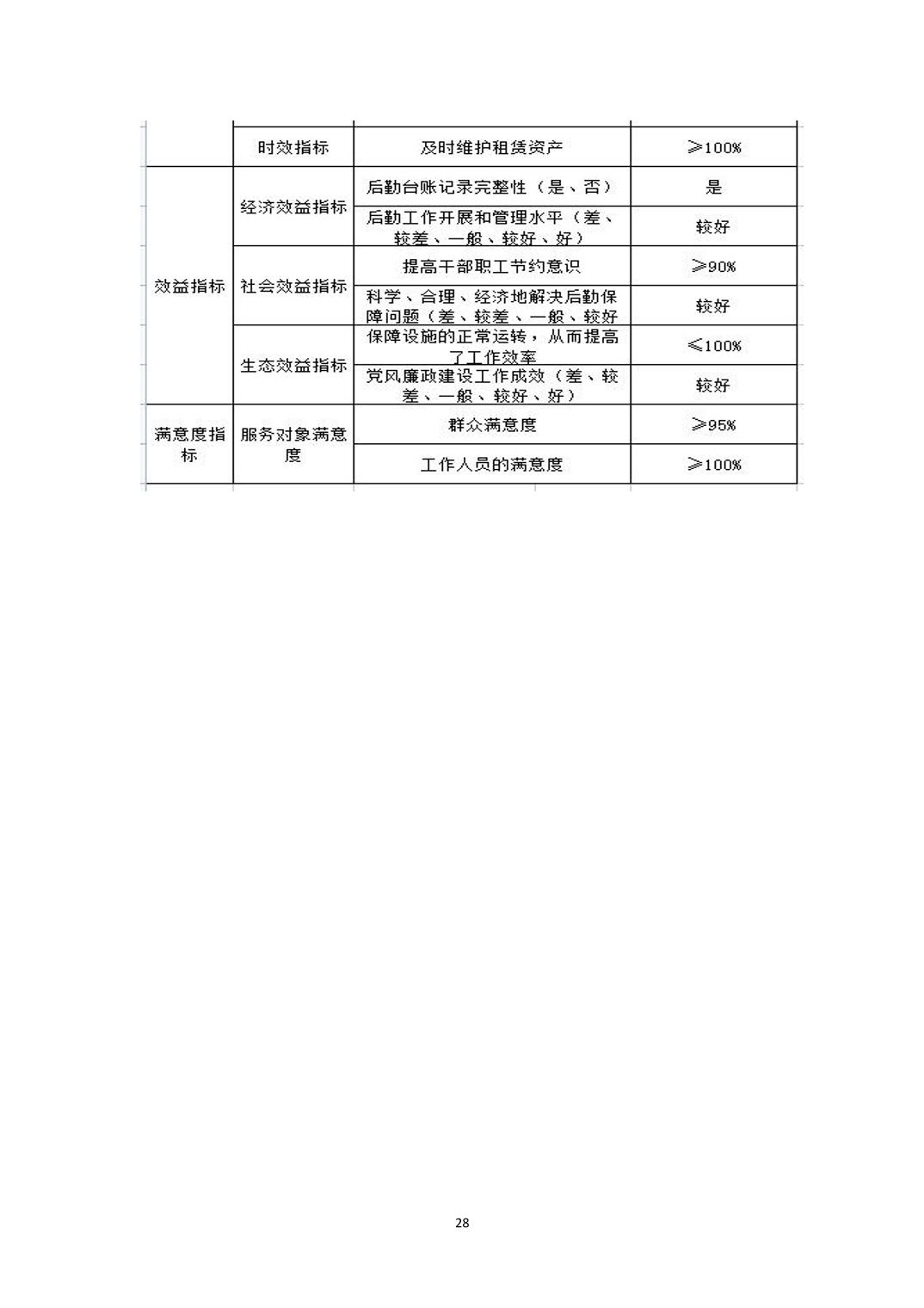 |  | 时效指标 | 及时维护租赁资产 | ≥100% |
|---|---|---|---|
| 效益指标 | 经济效益指标 | 后勤台账记录完整性（是、否） | 是 |
|  |  | 后勤工作开展和管理水平（差、较差、一般、较好、好） | 较好 |
|  | 社会效益指标 | 提高干部职工节约意识 | ≥90% |
|  |  | 科学、合理、经济地解决后勤保障问题（差、较差、一般、较好 | 较好 |
|  | 生态效益指标 | 保障设施的正常运转，从而提高了工作效率 | ≤100% |
|  |  | 党风廉政建设工作成效（差、较差、一般、较好、好） | 较好 |
| 满意度指标 | 服务对象满意度 | 群众满意度 | ≥95% |
|  |  | 工作人员的满意度 | ≥100% |

28